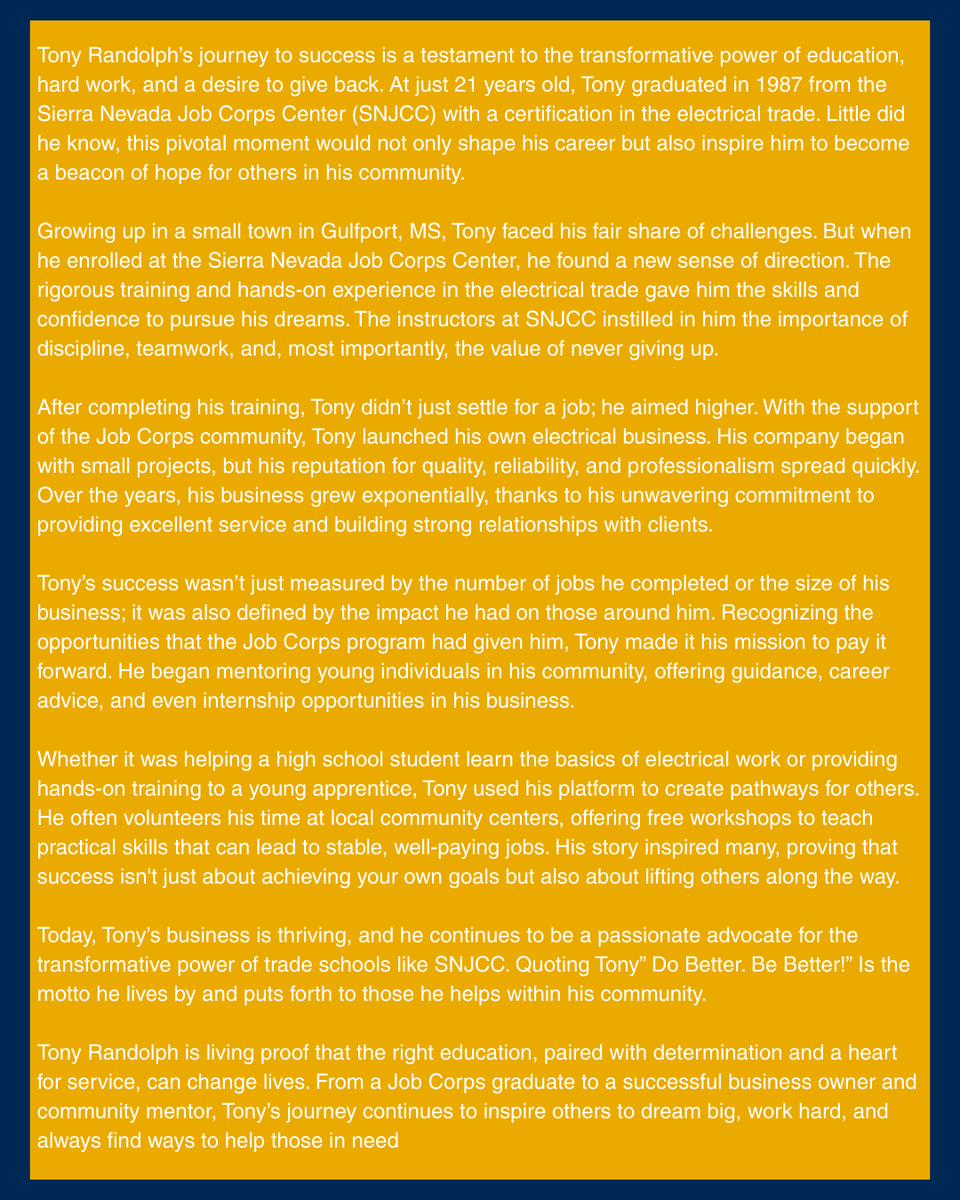 Tony Randolph’s journey to success is a testament to the transformative power of education, hard work, and a desire to give back. At just 21 years old, Tony graduated in 1987 from the Sierra Nevada Job Corps Center (SNJCC) with a certification in the electrical trade. Little did he know, this pivotal moment would not only shape his career but also inspire him to become a beacon of hope for others in his community.

Growing up in a small town in Gulfport, MS, Tony faced his fair share of challenges. But when he enrolled at the Sierra Nevada Job Corps Center, he found a new sense of direction. The rigorous training and hands-on experience in the electrical trade gave him the skills and confidence to pursue his dreams. The instructors at SNJCC instilled in him the importance of discipline, teamwork, and, most importantly, the value of never giving up.

After completing his training, Tony didn’t just settle for a job; he aimed higher. With the support of the Job Corps community, Tony launched his own electrical business. His company began with small projects, but his reputation for quality, reliability, and professionalism spread quickly. Over the years, his business grew exponentially, thanks to his unwavering commitment to providing excellent service and building strong relationships with clients.

Tony’s success wasn’t just measured by the number of jobs he completed or the size of his business; it was also defined by the impact he had on those around him. Recognizing the opportunities that the Job Corps program had given him, Tony made it his mission to pay it forward. He began mentoring young individuals in his community, offering guidance, career advice, and even internship opportunities in his business.

Whether it was helping a high school student learn the basics of electrical work or providing hands-on training to a young apprentice, Tony used his platform to create pathways for others. He often volunteers his time at local community centers, offering free workshops to teach practical skills that can lead to stable, well-paying jobs. His story inspired many, proving that success isn't just about achieving your own goals but also about lifting others along the way.

Today, Tony’s business is thriving, and he continues to be a passionate advocate for the transformative power of trade schools like SNJCC. Quoting Tony” Do Better. Be Better!” Is the motto he lives by and puts forth to those he helps within his community.

Tony Randolph is living proof that the right education, paired with determination and a heart for service, can change lives. From a Job Corps graduate to a successful business owner and community mentor, Tony’s journey continues to inspire others to dream big, work hard, and always find ways to help those in need